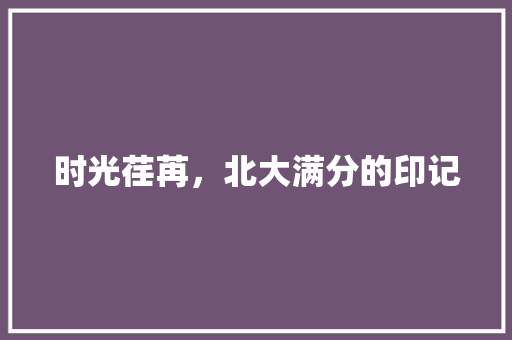 时光荏苒，北大满分的印记